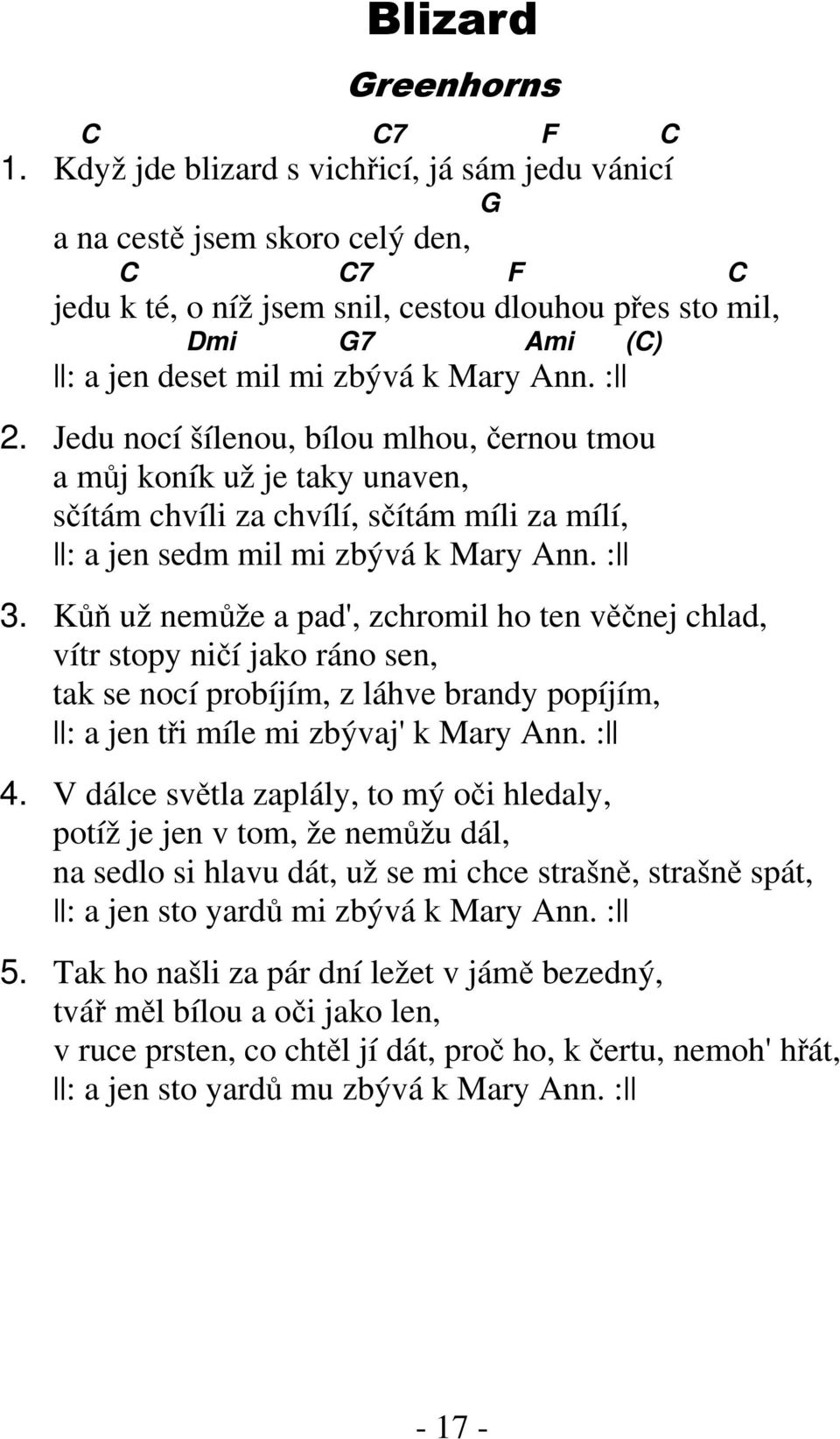 Blizard

Greenhorns

C C7 F C
1. Když jde blizard s vichřicí, já sám jedu vánicí
G
a na cestě jsem skoro celý den,
C C7 F C
jedu k té, o níž jsem snil, cestou dlouhou přes sto mil,
Dmi G7 Ami (C)
||: a jen deset mil mi zbývá k Mary Ann. :||

2. Jedu nocí šílenou, bílou mlhou, černou tmou
a můj koník už je taky unaven,
sčítám chvíli za chvílí, sčítám míli za mílí,
||: a jen sedm mil mi zbývá k Mary Ann. :||

3. Kůň už nemůže a pad', zchromil ho ten věčnej chlad,
vítr stopy ničí jako ráno sen,
tak se nocí probíjím, z láhve brandy popíjím,
||: a jen tři míle mi zbývaj' k Mary Ann. :||

4. V dálce světla zaplály, to mý oči hledaly,
potíž je jen v tom, že nemůžu dál,
na sedlo si hlavu dát, už se mi chce strašně, strašně spát,
||: a jen sto yardů mi zbývá k Mary Ann. :||

5. Tak ho našli za pár dní ležet v jámě bezedný,
tvář měl bílou a oči jako len,
v ruce prsten, co chtěl jí dát, proč ho, k čertu, nemoh' hřát,
||: a jen sto yardů mu zbývá k Mary Ann. :||

- 17 -